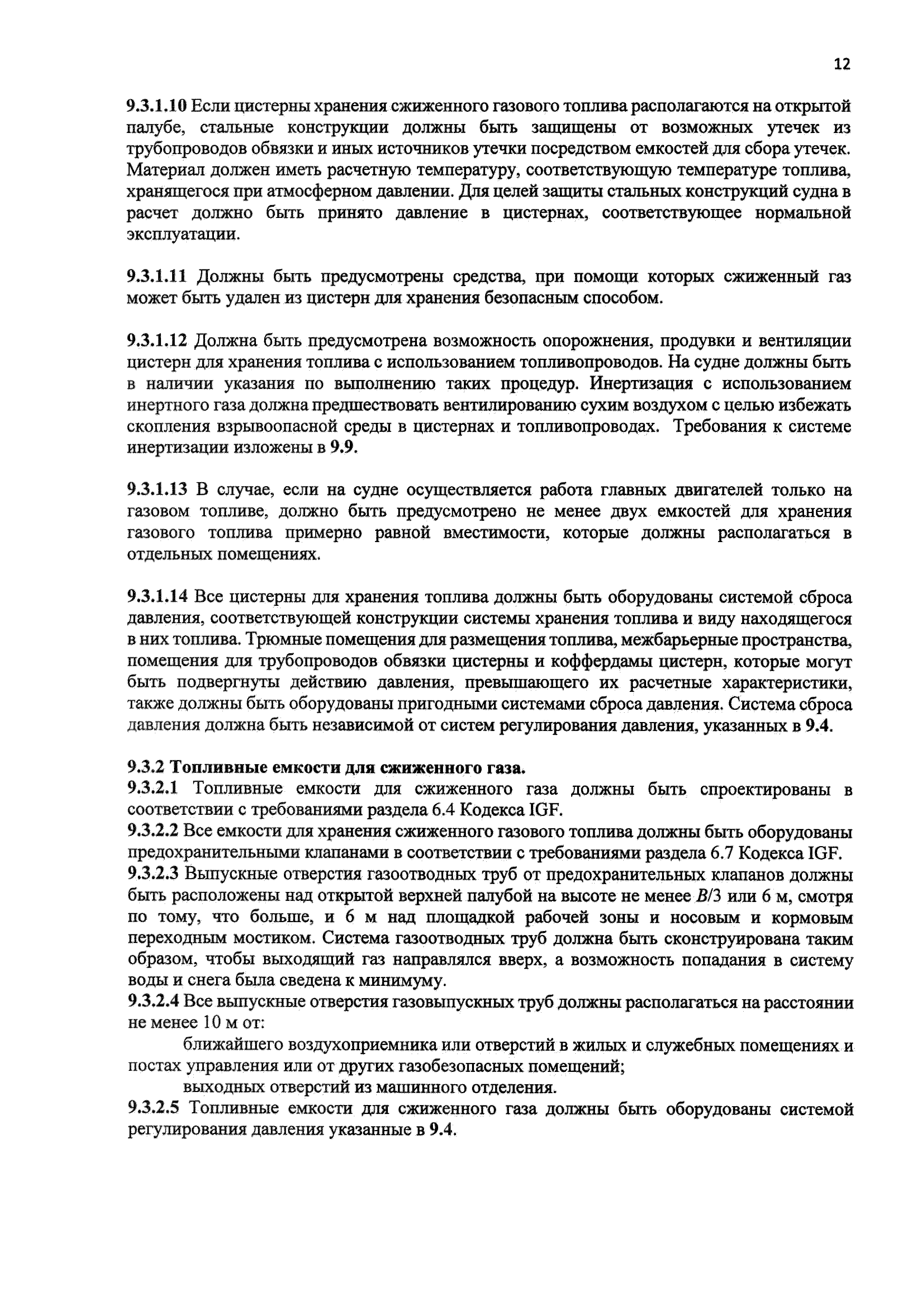 12

9.3.1.10 Если цистерны хранения сжиженного газового топлива располагаются на открытой палубе, стальные конструкции должны быть защищены от возможных утечек из трубопроводов обвязки и иных источников утечки посредством емкостей для сбора утечек. Материал должен иметь расчетную температуру, соответствующую температуре топлива, хранящегося при атмосферном давлении. Для целей защиты стальных конструкций судна в расчет должно быть принято давление в цистернах, соответствующее нормальной эксплуатации.

9.3.1.11 Должны быть предусмотрены средства, при помощи которых сжиженный газ может быть удален из цистерн для хранения безопасным способом.

9.3.1.12 Должна быть предусмотрена возможность опорожнения, продувки и вентиляции цистерн для хранения топлива с использованием топливопроводов. На судне должны быть в наличии указания по выполнению таких процедур. Инертизация с использованием инертного газа должна предшествовать вентилированию сухим воздухом с целью избежать скопления взрывоопасной среды в цистернах и топливопроводах. Требования к системе инертизации изложены в 9.9.

9.3.1.13 В случае, если на судне осуществляется работа главных двигателей только на газовом топливе, должно быть предусмотрено не менее двух емкостей для хранения газового топлива примерно равной вместимости, которые должны располагаться в отдельных помещениях.

9.3.1.14 Все цистерны для хранения топлива должны быть оборудованы системой сброса давления, соответствующей конструкции системы хранения топлива и виду находящегося в них топлива. Трюмные помещения для размещения топлива, межбарьерные пространства, помещения для трубопроводов обвязки цистерны и коффердамы цистерн, которые могут быть подвергнуты действию давления, превышающего их расчетные характеристики, также должны быть оборудованы пригодными системами сброса давления. Система сброса давления должна быть независимой от систем регулирования давления, указанных в 9.4.

9.3.2 Топливные емкости для сжиженного газа.
9.3.2.1 Топливные емкости для сжиженного газа должны быть спроектированы в соответствии с требованиями раздела 6.4 Кодекса IGF.
9.3.2.2 Все емкости для хранения сжиженного газового топлива должны быть оборудованы предохранительными клапанами в соответствии с требованиями раздела 6.7 Кодекса IGF.
9.3.2.3 Выпускные отверстия газоотводных труб от предохранительных клапанов должны быть расположены над открытой верхней палубой на высоте не менее $B/3$ или 6 м, смотря по тому, что больше, и 6 м над площадкой рабочей зоны и носовым и кормовым переходным мостиком. Система газоотводных труб должна быть сконструирована таким образом, чтобы выходящий газ направлялся вверх, а возможность попадания в систему воды и снега была сведена к минимуму.
9.3.2.4 Все выпускные отверстия газовыпускных труб должны располагаться на расстоянии не менее 10 м от:
ближайшего воздухоприемника или отверстий в жилых и служебных помещениях и постах управления или от других газобезопасных помещений;
выходных отверстий из машинного отделения.
9.3.2.5 Топливные емкости для сжиженного газа должны быть оборудованы системой регулирования давления указанные в 9.4.